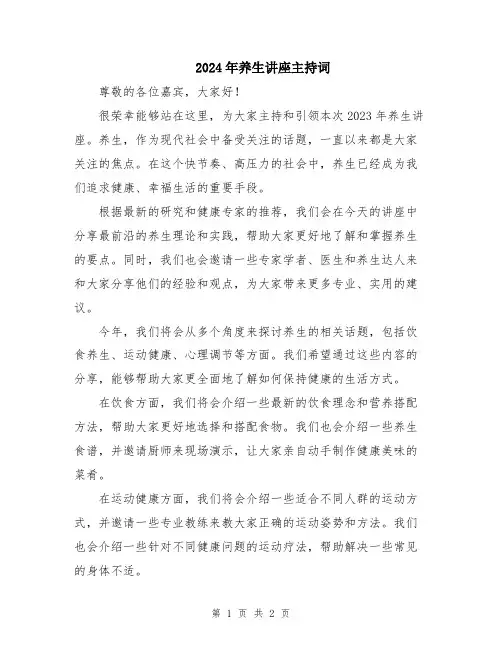 2024年养生讲座主持词

尊敬的各位嘉宾，大家好！

很荣幸能够站在这里，为大家主持和引领本次2023年养生讲座。养生，作为现代社会中备受关注的话题，一直以来都是大家关注的焦点。在这个快节奏、高压力的社会中，养生已经成为我们追求健康、幸福生活的重要手段。

根据最新的研究和健康专家的推荐，我们会在今天的讲座中分享最前沿的养生理论和实践，帮助大家更好地了解和掌握养生的要点。同时，我们也会邀请一些专家学者、医生和养生达人来和大家分享他们的经验和观点，为大家带来更多专业、实用的建议。

今年，我们将会从多个角度来探讨养生的相关话题，包括饮食养生、运动健康、心理调节等方面。我们希望通过这些内容的分享，能够帮助大家更全面地了解如何保持健康的生活方式。

在饮食方面，我们将会介绍一些最新的饮食理念和营养搭配方法，帮助大家更好地选择和搭配食物。我们也会介绍一些养生食谱，并邀请厨师来现场演示，让大家亲自动手制作健康美味的菜肴。

在运动健康方面，我们将会介绍一些适合不同人群的运动方式，并邀请一些专业教练来教大家正确的运动姿势和方法。我们也会介绍一些针对不同健康问题的运动疗法，帮助解决一些常见的身体不适。

第 1 页 共 2 页